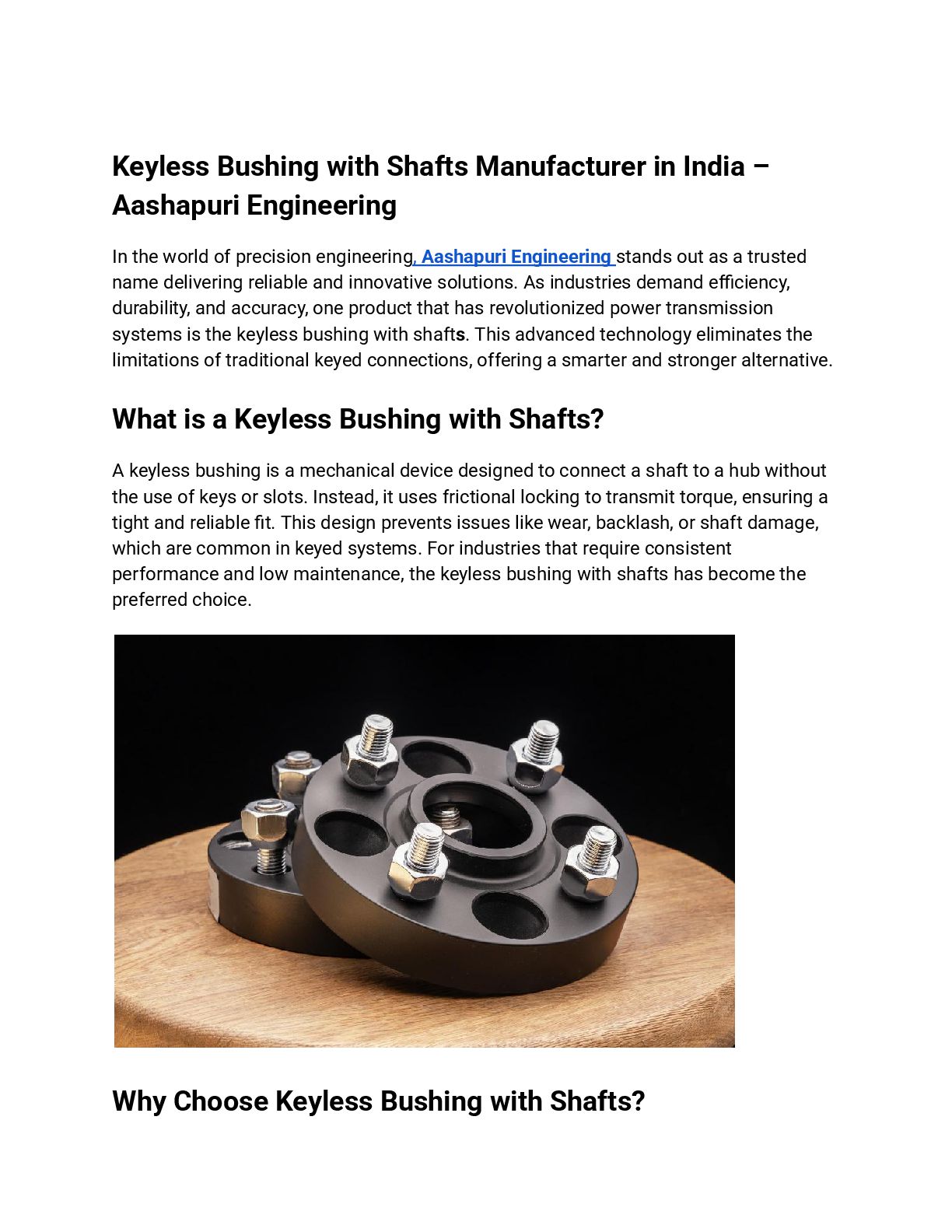 Keyless Bushing with Shafts Manufacturer in India – Aashapuri Engineering

In the world of precision engineering, Aashapuri Engineering stands out as a trusted name delivering reliable and innovative solutions. As industries demand efficiency, durability, and accuracy, one product that has revolutionized power transmission systems is the keyless bushing with shafts. This advanced technology eliminates the limitations of traditional keyed connections, offering a smarter and stronger alternative.

What is a Keyless Bushing with Shafts?

A keyless bushing is a mechanical device designed to connect a shaft to a hub without the use of keys or slots. Instead, it uses frictional locking to transmit torque, ensuring a tight and reliable fit. This design prevents issues like wear, backlash, or shaft damage, which are common in keyed systems. For industries that require consistent performance and low maintenance, the keyless bushing with shafts has become the preferred choice.

Why Choose Keyless Bushing with Shafts?